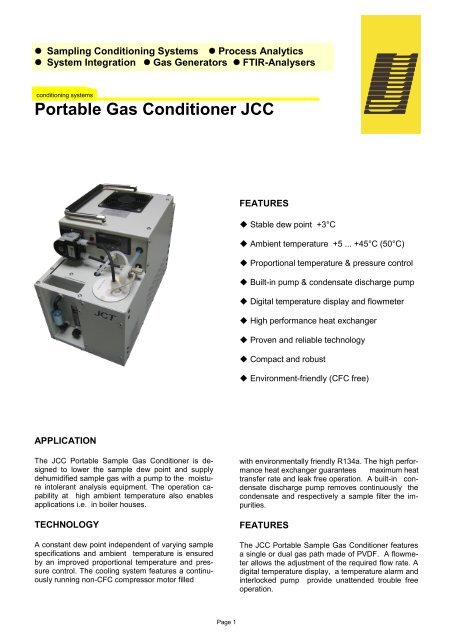 ● Sampling Conditioning Systems ● Process Analytics
● System Integration ● Gas Generators ● FTIR-Analysers

conditioning systems

Portable Gas Conditioner JCC

JCT

FEATURES

◆ Stable dew point +3°C

◆ Ambient temperature +5 ... +45°C (50°C)

◆ Proportional temperature & pressure control

◆ Built-in pump & condensate discharge pump

◆ Digital temperature display and flowmeter

◆ High performance heat exchanger

◆ Proven and reliable technology

◆ Compact and robust

◆ Environment-friendly (CFC free)

APPLICATION

The JCC Portable Sample Gas Conditioner is designed to lower the sample dew point and supply dehumidified sample gas with a pump to the moisture intolerant analysis equipment. The operation capability at high ambient temperature also enables applications i.e. in boiler houses.

TECHNOLOGY

A constant dew point independent of varying sample specifications and ambient temperature is ensured by an improved proportional temperature and pressure control. The cooling system features a continuously running non-CFC compressor motor filled

with environmentally friendly R134a. The high performance heat exchanger guarantees maximum heat transfer rate and leak free operation. A built-in condensate discharge pump removes continuously the condensate and respectively a sample filter the impurities.

FEATURES

The JCC Portable Sample Gas Conditioner features a single or dual gas path made of PVDF. A flowmeter allows the adjustment of the required flow rate. A digital temperature display, a temperature alarm and interlocked pump provide unattended trouble free operation.

Page 1